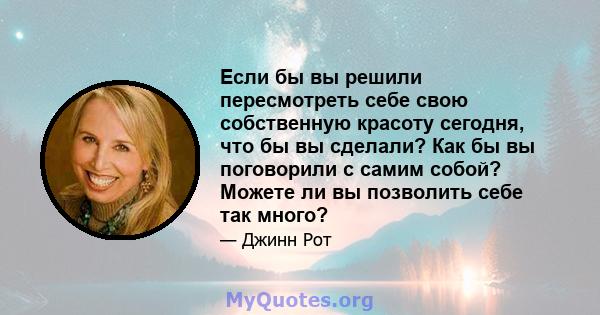 Если бы вы решили пересмотреть себе свою собственную красоту сегодня, что бы вы сделали? Как бы вы поговорили с самим собой? Можете ли вы позволить себе так много?

— Джинн Рот

MyQuotes.org